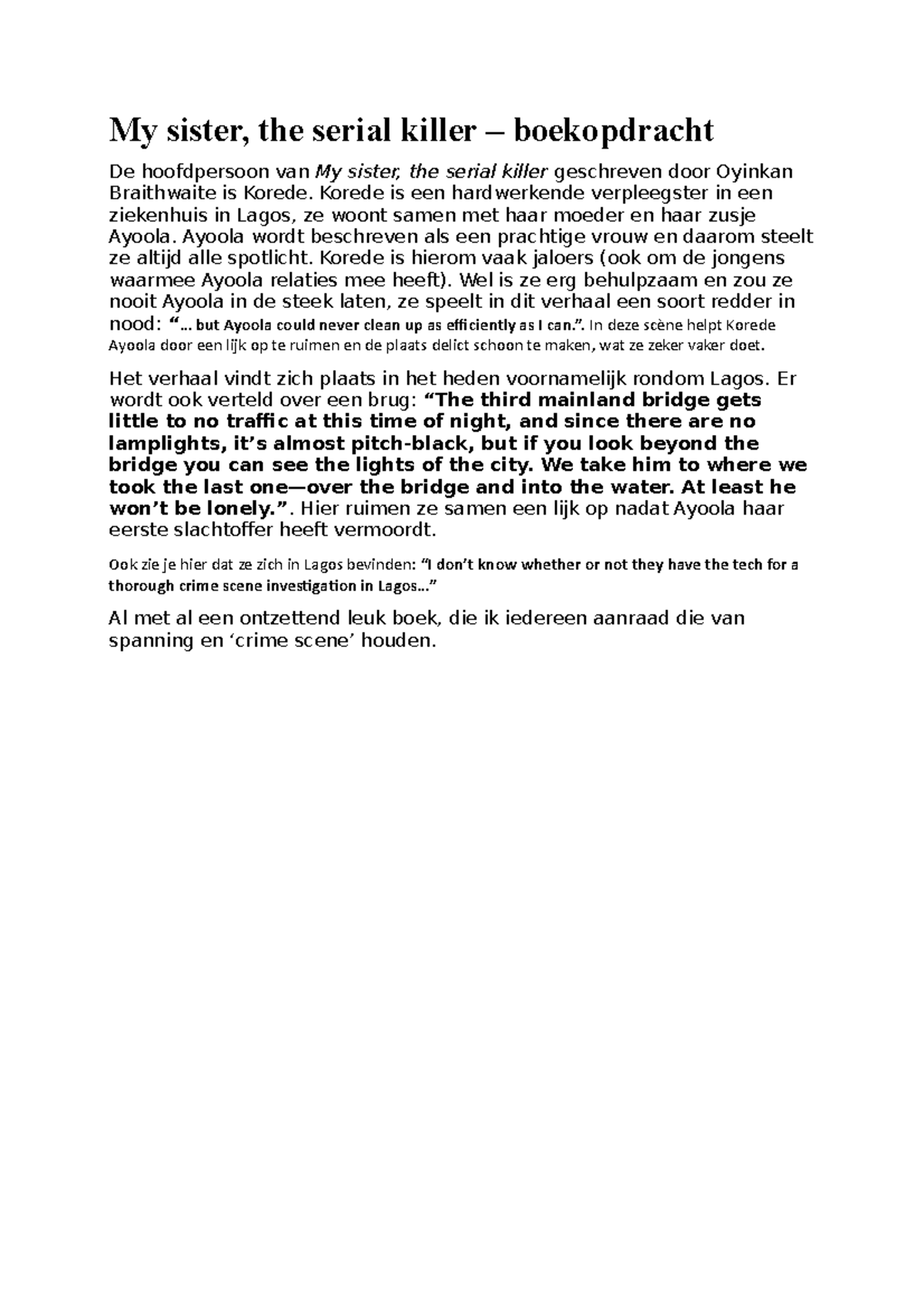 My sister, the serial killer – boekopdracht

De hoofdpersoon van My sister, the serial killer geschreven door Oyinkan Braithwaite is Korede. Korede is een hardwerkende verpleegster in een ziekenhuis in Lagos, ze woont samen met haar moeder en haar zusje Ayoola. Ayoola wordt beschreven als een prachtige vrouw en daarom steelt ze altijd alle spotlicht. Korede is hierom vaak jaloers (ook om de jongens waarmee Ayoola relaties mee heeft). Wel is ze erg behulpzaam en zou ze nooit Ayoola in de steek laten, ze speelt in dit verhaal een soort redder in nood: "… but Ayoola could never clean up as efficiently as I can.". In deze scène helpt Korede Ayoola door een lijk op te ruimen en de plaats delict schoon te maken, wat ze zeker vaker doet.

Het verhaal vindt zich plaats in het heden voornamelijk rondom Lagos. Er wordt ook verteld over een brug: "The third mainland bridge gets little to no traffic at this time of night, and since there are no lamplights, it's almost pitch-black, but if you look beyond the bridge you can see the lights of the city. We take him to where we took the last one—over the bridge and into the water. At least he won't be lonely.". Hier ruimen ze samen een lijk op nadat Ayoola haar eerste slachtoffer heeft vermoordt.

Ook zie je hier dat ze zich in Lagos bevinden: "I don't know whether or not they have the tech for a thorough crime scene investigation in Lagos…"

Al met al een ontzettend leuk boek, die ik iedereen aanraad die van spanning en 'crime scene' houden.